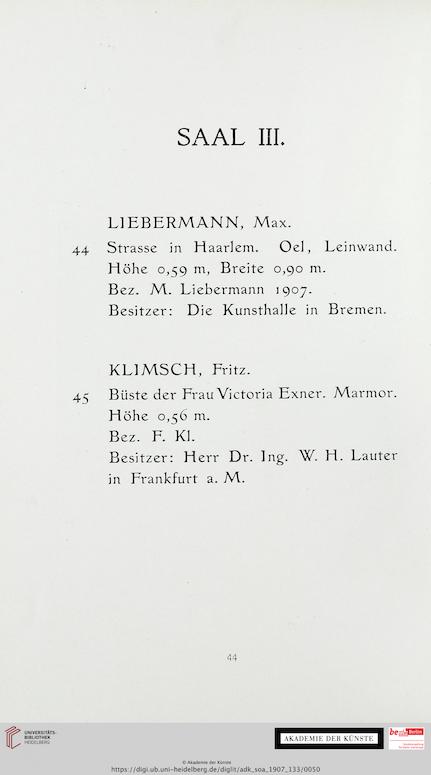 SAAL III.

LIEBERMANN, Max.

44 Strasse in Haarlem. Oel, Leinwand. Höhe 0,59 m, Breite 0,90 m. Bez. M. Liebermann 1907. Besitzer: Die Kunsthalle in Bremen.

KLIMSCH, Fritz.

45 Büste der Frau Victoria Exner. Marmor. Höhe 0,56 m. Bez. F. Kl. Besitzer: Herr Dr. Ing. W. H. Lauter in Frankfurt a. M.

44

UNIVERSITÄTS-BIBLIOTHEK HEIDELBERG

AKADEMIE DER KÜNSTE

be Berlin

© Akademie der Künste
https://digi.ub.uni-heidelberg.de/diglit/adk_soa_1907_133/0050